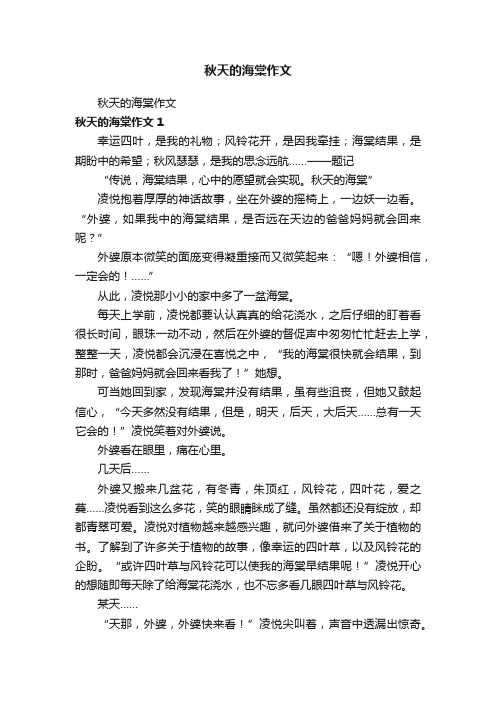 秋天的海棠作文

秋天的海棠作文

秋天的海棠作文 1

幸运四叶，是我的礼物；风铃花开，是因我牵挂；海棠结果，是期盼中的希望；秋风瑟瑟，是我的思念远航……——题记

“传说，海棠结果，心中的愿望就会实现。秋天的海棠”

凌悦抱着厚厚的神话故事，坐在外婆的摇椅上，一边妖一边看。“外婆，如果我中的海棠结果，是否远在天边的爸爸妈妈就会回来呢？”

外婆原本微笑的面庞变得凝重接而又微笑起来：“嗯！外婆相信，一定会的！……”

从此，凌悦那小小的家中多了一盆海棠。

每天上学前，凌悦都要认认真真的给花浇水，之后仔细的盯着看很长时间，眼珠一动不动，然后在外婆的督促声中匆匆忙忙赶去上学，整整一天，凌悦都会沉浸在喜悦之中，“我的海棠很快就会结果，到那时，爸爸妈妈就会回来看我了！”她想。

可当她回到家，发现海棠并没有结果，虽有些沮丧，但她又鼓起信心，“今天多然没有结果，但是，明天，后天，大后天……总有一天它会的！”凌悦笑着对外婆说。

外婆看在眼里，痛在心里。

几天后……

外婆又搬来几盆花，有冬青，朱顶红，风铃花，四叶花，爱之蔓……凌悦看到这么多花，笑的眼睛眯成了缝。虽然都还没有绽放，却都青翠可爱。凌悦对植物越来越感兴趣，就问外婆借来了关于植物的书。了解到了许多关于植物的故事，像幸运的四叶草，以及风铃花的企盼。“或许四叶草与风铃花可以使我的海棠早结果呢！”凌悦开心的想随即每天除了给海棠花浇水，也不忘多看几眼四叶草与风铃花。

某天……

“天那，外婆，外婆快来看！”凌悦尖叫着，声音中透漏出惊奇。